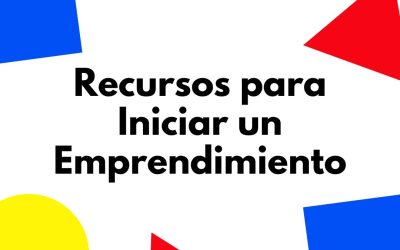 Recursos para Iniciar un Emprendimiento